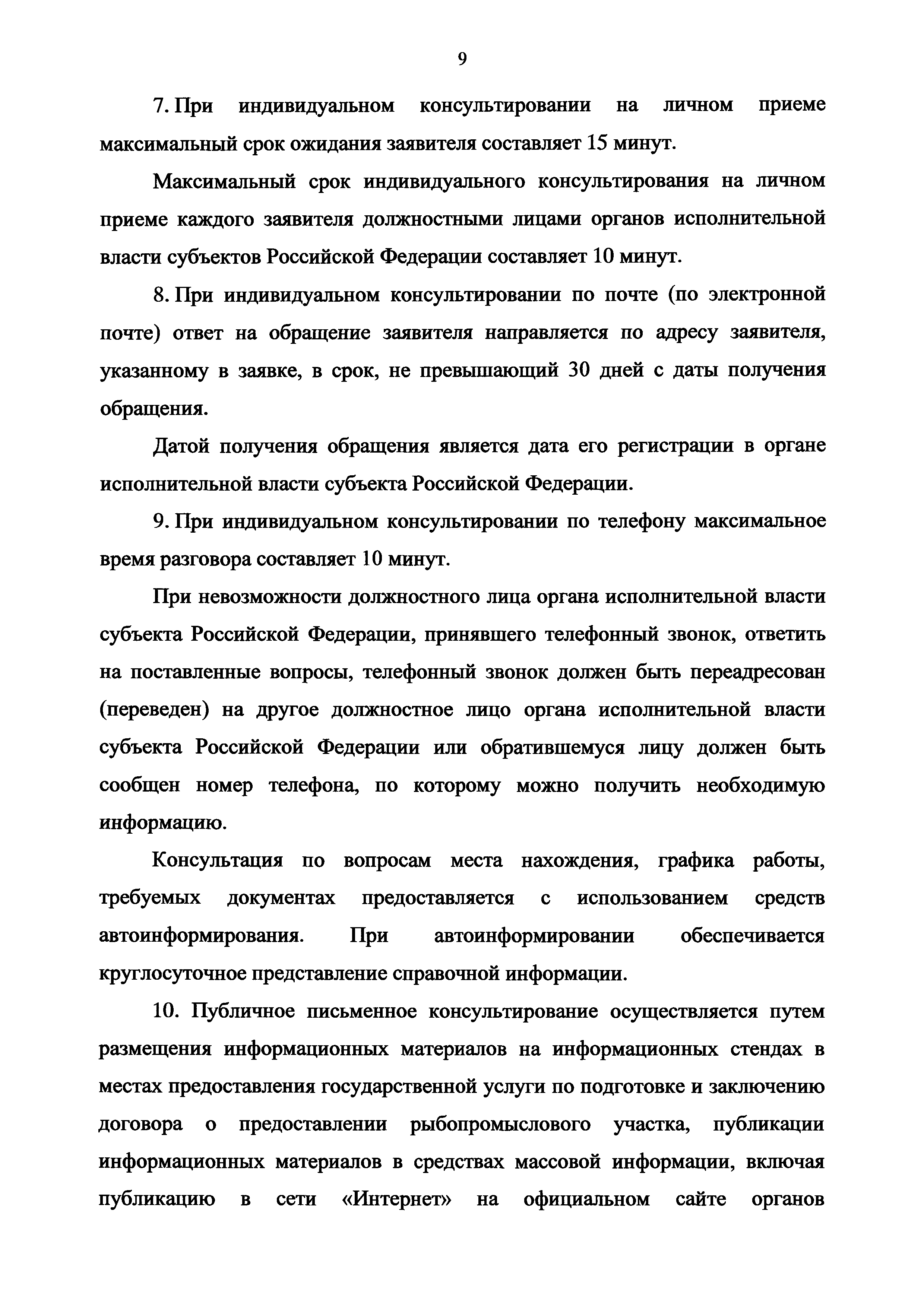 9

7. При индивидуальном консультировании на личном приеме максимальный срок ожидания заявителя составляет 15 минут.

Максимальный срок индивидуального консультирования на личном приеме каждого заявителя должностными лицами органов исполнительной власти субъектов Российской Федерации составляет 10 минут.

8. При индивидуальном консультировании по почте (по электронной почте) ответ на обращение заявителя направляется по адресу заявителя, указанному в заявке, в срок, не превышающий 30 дней с даты получения обращения.

Датой получения обращения является дата его регистрации в органе исполнительной власти субъекта Российской Федерации.

9. При индивидуальном консультировании по телефону максимальное время разговора составляет 10 минут.

При невозможности должностного лица органа исполнительной власти субъекта Российской Федерации, принявшего телефонный звонок, ответить на поставленные вопросы, телефонный звонок должен быть переадресован (переведен) на другое должностное лицо органа исполнительной власти субъекта Российской Федерации или обратившемуся лицу должен быть сообщен номер телефона, по которому можно получить необходимую информацию.

Консультация по вопросам места нахождения, графика работы, требуемых документах предоставляется с использованием средств автоинформирования. При автоинформировании обеспечивается круглосуточное представление справочной информации.

10. Публичное письменное консультирование осуществляется путем размещения информационных материалов на информационных стендах в местах предоставления государственной услуги по подготовке и заключению договора о предоставлении рыбопромыслового участка, публикации информационных материалов в средствах массовой информации, включая публикацию в сети «Интернет» на официальном сайте органов